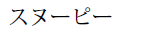 スヌーピー